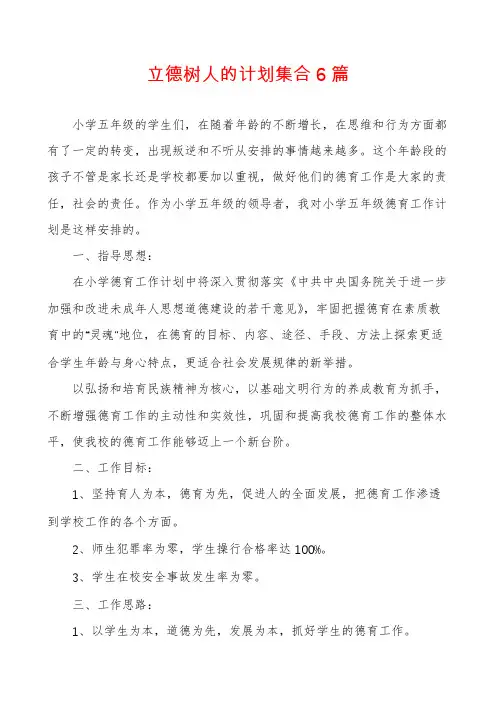 立德树人的计划集合6篇

小学五年级的学生们，在随着年龄的不断增长，在思维和行为方面都有了一定的转变，出现叛逆和不听从安排的事情越来越多。这个年龄段的孩子不管是家长还是学校都要加以重视，做好他们的德育工作是大家的责任，社会的责任。作为小学五年级的领导者，我对小学五年级德育工作计划是这样安排的。

一、指导思想：

在小学德育工作计划中将深入贯彻落实《中共中央国务院关于进一步加强和改进未成年人思想道德建设的若干意见》，牢固把握德育在素质教育中的"灵魂"地位，在德育的目标、内容、途径、手段、方法上探索更适合学生年龄与身心特点，更适合社会发展规律的新举措。

以弘扬和培育民族精神为核心，以基础文明行为的养成教育为抓手，不断增强德育工作的主动性和实效性，巩固和提高我校德育工作的整体水平，使我校的德育工作能够迈上一个新台阶。

二、工作目标：

1、坚持育人为本，德育为先，促进人的全面发展，把德育工作渗透到学校工作的各个方面。

2、师生犯罪率为零，学生操行合格率达100%。

3、学生在校安全事故发生率为零。

三、工作思路：

1、以学生为本，道德为先，发展为本，抓好学生的德育工作。